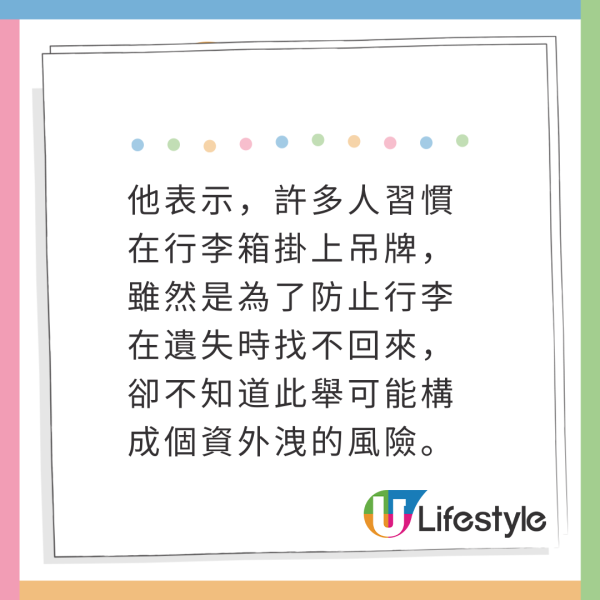 他表示，許多人習慣在行李箱掛上吊牌，雖然是為了防止行李在遺失時找不回來，卻不知道此舉可能構成個資外洩的風險。

U Lifestyle